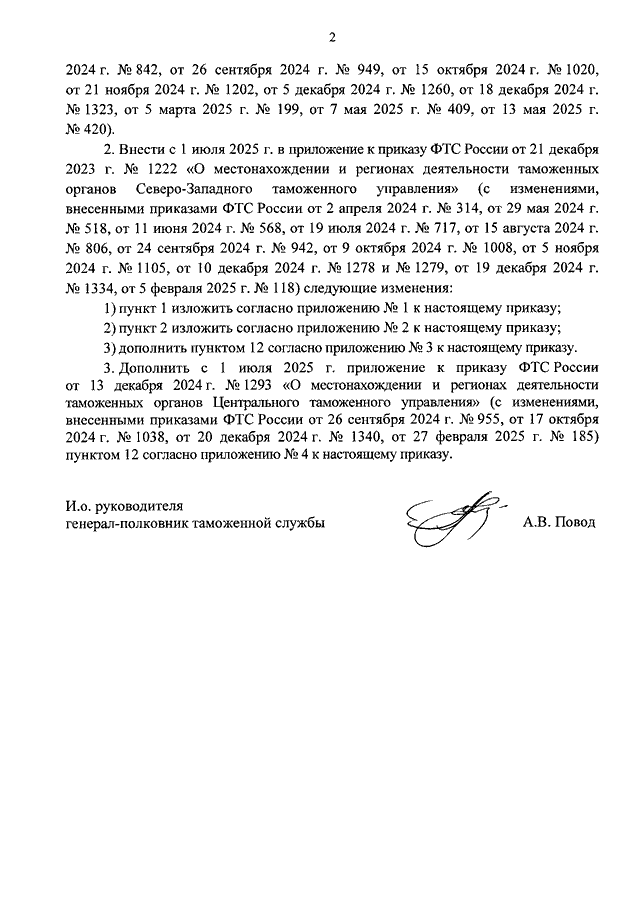 2

2024 г. № 842, от 26 сентября 2024 г. № 949, от 15 октября 2024 г. № 1020, от 21 ноября 2024 г. № 1202, от 5 декабря 2024 г. № 1260, от 18 декабря 2024 г. № 1323, от 5 марта 2025 г. № 199, от 7 мая 2025 г. № 409, от 13 мая 2025 г. № 420).

2. Внести с 1 июля 2025 г. в приложение к приказу ФТС России от 21 декабря 2023 г. № 1222 «О местонахождении и регионах деятельности таможенных органов Северо-Западного таможенного управления» (с изменениями, внесенными приказами ФТС России от 2 апреля 2024 г. № 314, от 29 мая 2024 г. № 518, от 11 июня 2024 г. № 568, от 19 июля 2024 г. № 717, от 15 августа 2024 г. № 806, от 24 сентября 2024 г. № 942, от 9 октября 2024 г. № 1008, от 5 ноября 2024 г. № 1105, от 10 декабря 2024 г. № 1278 и № 1279, от 19 декабря 2024 г. № 1334, от 5 февраля 2025 г. № 118) следующие изменения:

1) пункт 1 изложить согласно приложению № 1 к настоящему приказу;

2) пункт 2 изложить согласно приложению № 2 к настоящему приказу;

3) дополнить пунктом 12 согласно приложению № 3 к настоящему приказу.

3. Дополнить с 1 июля 2025 г. приложение к приказу ФТС России от 13 декабря 2024 г. № 1293 «О местонахождении и регионах деятельности таможенных органов Центрального таможенного управления» (с изменениями, внесенными приказами ФТС России от 26 сентября 2024 г. № 955, от 17 октября 2024 г. № 1038, от 20 декабря 2024 г. № 1340, от 27 февраля 2025 г. № 185) пунктом 12 согласно приложению № 4 к настоящему приказу.

И.о. руководителя
генерал-полковник таможенной службы

А.В. Повод